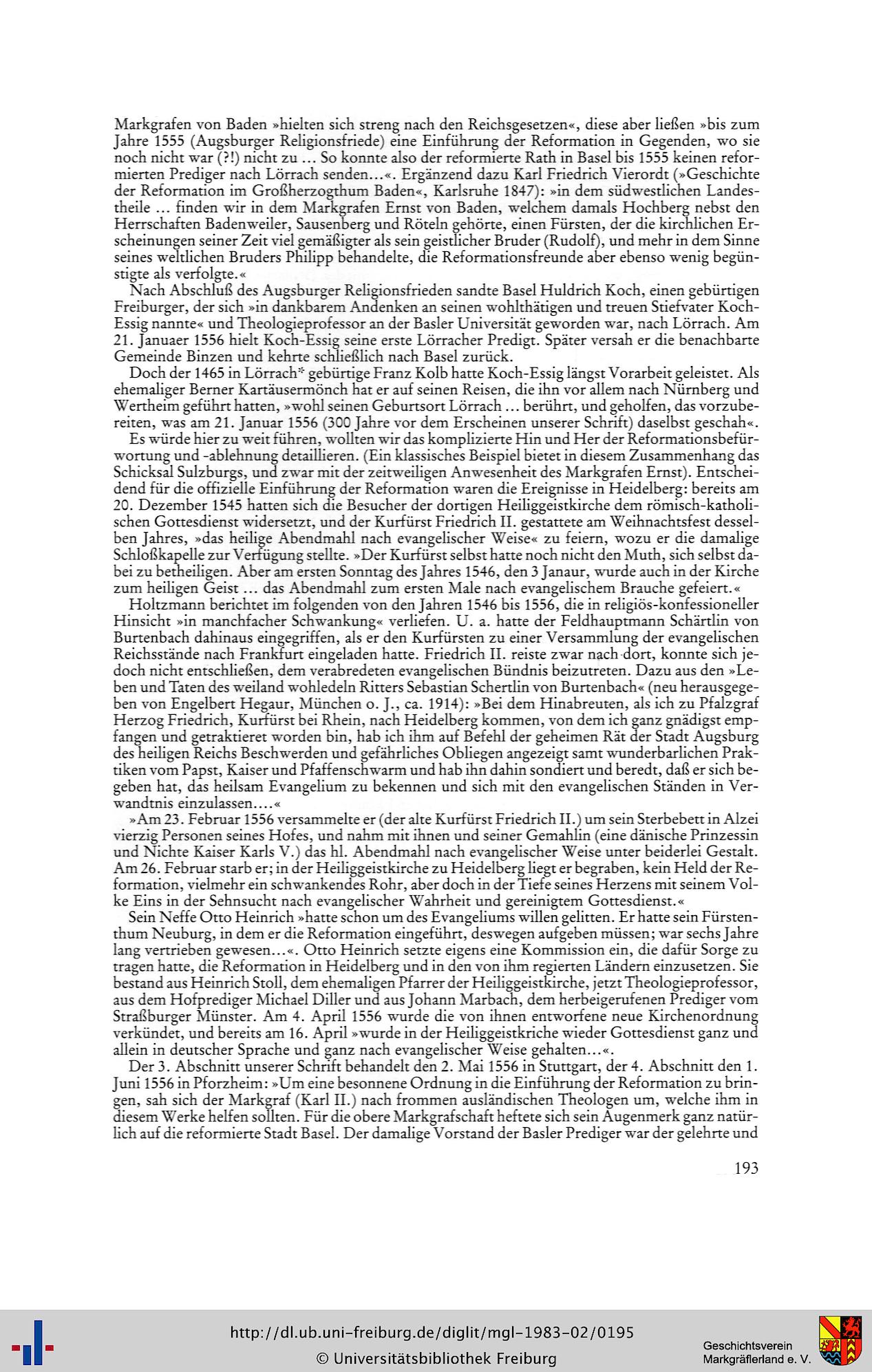 Markgrafen von Baden »hielten sich streng nach den Reichsgesetzen«, diese aber ließen »bis zum Jahre 1555 (Augsburger Religionsfriede) eine Einführung der Reformation in Gegenden, wo sie noch nicht war (?!) nicht zu ... So konnte also der reformierte Rath in Basel bis 1555 keinen reformierten Prediger nach Lörrach senden...«. Ergänzend dazu Karl Friedrich Vierordt (»Geschichte der Reformation im Großherzogthum Baden«, Karlsruhe 1847): »in dem südwestlichen Landestheile ... finden wir in dem Markgrafen Ernst von Baden, welchem damals Hochberg nebst den Herrschaften Badenweiler, Sausenberg und Röteln gehörte, einen Fürsten, der die kirchlichen Erscheinungen seiner Zeit viel gemäßigter als sein geistlicher Bruder (Rudolf), und mehr in dem Sinne seines weltlichen Bruders Philipp behandelte, die Reformationsfreunde aber ebenso wenig begünstigte als verfolgte.«

Nach Abschluß des Augsburger Religionsfrieden sandte Basel Huldrich Koch, einen gebürtigen Freiburger, der sich »in dankbarem Andenken an seinen wohlthätigen und treuen Stiefvater Koch-Essig nannte« und Theologieprofessor an der Basler Universität geworden war, nach Lörrach. Am 21. Januaer 1556 hielt Koch-Essig seine erste Lörracher Predigt. Später versah er die benachbarte Gemeinde Binzen und kehrte schließlich nach Basel zurück.

Doch der 1465 in Lörrach* gebürtige Franz Kolb hatte Koch-Essig längst Vorarbeit geleistet. Als ehemaliger Berner Kartäusermönch hat er auf seinen Reisen, die ihn vor allem nach Nürnberg und Wertheim geführt hatten, »wohl seinen Geburtsort Lörrach ... berührt, und geholfen, das vorzubereiten, was am 21. Januar 1556 (300 Jahre vor dem Erscheinen unserer Schrift) daselbst geschah«.

Es würde hier zu weit führen, wollten wir das komplizierte Hin und Her der Reformationsbefürwortung und -ablehnung detaillieren. (Ein klassisches Beispiel bietet in diesem Zusammenhang das Schicksal Sulzburgs, und zwar mit der zeitweiligen Anwesenheit des Markgrafen Ernst). Entscheidend für die offizielle Einführung der Reformation waren die Ereignisse in Heidelberg: bereits am 20. Dezember 1545 hatten sich die Besucher der dortigen Heiliggeistkirche dem römisch-katholischen Gottesdienst widersetzt, und der Kurfürst Friedrich II. gestattete am Weihnachtsfest desselben Jahres, »das heilige Abendmahl nach evangelischer Weise« zu feiern, wozu er die damalige Schloßkapelle zur Verfügung stellte. »Der Kurfürst selbst hatte noch nicht den Muth, sich selbst dabei zu betheiligen. Aber am ersten Sonntag des Jahres 1546, den 3 Janaur, wurde auch in der Kirche zum heiligen Geist ... das Abendmahl zum ersten Male nach evangelischem Brauche gefeiert.«

Holtzmann berichtet im folgenden von den Jahren 1546 bis 1556, die in religiös-konfessioneller Hinsicht »in manchfacher Schwankung« verliefen. U. a. hatte der Feldhauptmann Schärtlin von Burtenbach dahinaus eingegriffen, als er den Kurfürsten zu einer Versammlung der evangelischen Reichsstände nach Frankfurt eingeladen hatte. Friedrich II. reiste zwar nach dort, konnte sich jedoch nicht entschließen, dem verabredeten evangelischen Bündnis beizutreten. Dazu aus den »Leben und Taten des weiland wohledeln Ritters Sebastian Schertlin von Burtenbach« (neu herausgegeben von Engelbert Hegaur, München o. J., ca. 1914): »Bei dem Hinabreuten, als ich zu Pfalzgraf Herzog Friedrich, Kurfürst bei Rhein, nach Heidelberg kommen, von dem ich ganz gnädigst empfangen und getraktieret worden bin, hab ich ihm auf Befehl der geheimen Rät der Stadt Augsburg des heiligen Reichs Beschwerden und gefährliches Obliegen angezeigt samt wunderbarlichen Praktiken vom Papst, Kaiser und Pfaffenschwarm und hab ihn dahin sondiert und beredt, daß er sich begeben hat, das heilsam Evangelium zu bekennen und sich mit den evangelischen Ständen in Verwandtnis einzulassen....«

»Am 23. Februar 1556 versammelte er (der alte Kurfürst Friedrich II.) um sein Sterbebett in Alzei vierzig Personen seines Hofes, und nahm mit ihnen und seiner Gemahlin (eine dänische Prinzessin und Nichte Kaiser Karls V.) das hl. Abendmahl nach evangelischer Weise unter beiderlei Gestalt. Am 26. Februar starb er; in der Heiliggeistkirche zu Heidelberg liegt er begraben, kein Held der Reformation, vielmehr ein schwankendes Rohr, aber doch in der Tiefe seines Herzens mit seinem Volke Eins in der Sehnsucht nach evangelischer Wahrheit und gereinigtem Gottesdienst.«

Sein Neffe Otto Heinrich »hatte schon um des Evangeliums willen gelitten. Er hatte sein Fürstenthum Neuburg, in dem er die Reformation eingeführt, deswegen aufgeben müssen; war sechs Jahre lang vertrieben gewesen...«. Otto Heinrich setzte eigens eine Kommission ein, die dafür Sorge zu tragen hatte, die Reformation in Heidelberg und in den von ihm regierten Ländern einzusetzen. Sie bestand aus Heinrich Stoll, dem ehemaligen Pfarrer der Heiliggeistkirche, jetzt Theologieprofessor, aus dem Hofprediger Michael Diller und aus Johann Marbach, dem herbeigerufenen Prediger vom Straßburger Münster. Am 4. April 1556 wurde die von ihnen entworfene neue Kirchenordnung verkündet, und bereits am 16. April »wurde in der Heiliggeistkriche wieder Gottesdienst ganz und allein in deutscher Sprache und ganz nach evangelischer Weise gehalten...«.

Der 3. Abschnitt unserer Schrift behandelt den 2. Mai 1556 in Stuttgart, der 4. Abschnitt den 1. Juni 1556 in Pforzheim: »Um eine besonnene Ordnung in die Einführung der Reformation zu bringen, sah sich der Markgraf (Karl II.) nach frommen ausländischen Theologen um, welche ihm in diesem Werke helfen sollten. Für die obere Markgrafschaft heftete sich sein Augenmerk ganz natürlich auf die reformierte Stadt Basel. Der damalige Vorstand der Basler Prediger war der gelehrte und

193

http://dl.ub.uni-freiburg.de/diglit/mgl-1983-02/0195
© Universitätsbibliothek Freiburg

Geschichtsverein
Markgräflerland e. V.